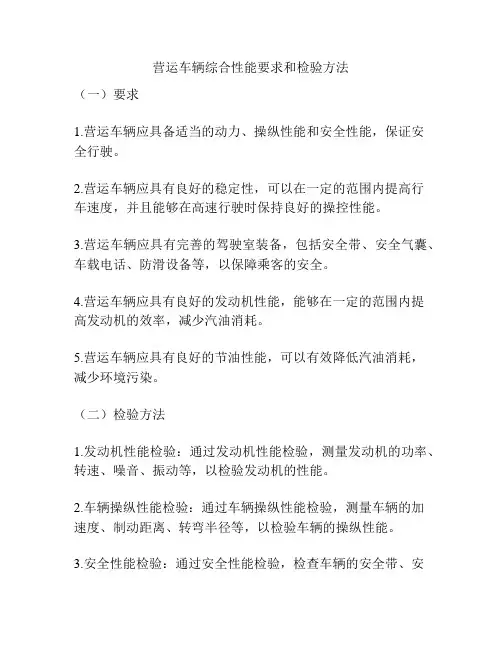 营运车辆综合性能要求和检验方法

（一）要求

1.营运车辆应具备适当的动力、操纵性能和安全性能，保证安全行驶。

2.营运车辆应具有良好的稳定性，可以在一定的范围内提高行车速度，并且能够在高速行驶时保持良好的操控性能。

3.营运车辆应具有完善的驾驶室装备，包括安全带、安全气囊、车载电话、防滑设备等，以保障乘客的安全。

4.营运车辆应具有良好的发动机性能，能够在一定的范围内提高发动机的效率，减少汽油消耗。

5.营运车辆应具有良好的节油性能，可以有效降低汽油消耗，减少环境污染。

（二）检验方法

1.发动机性能检验：通过发动机性能检验，测量发动机的功率、转速、噪音、振动等，以检验发动机的性能。

2.车辆操纵性能检验：通过车辆操纵性能检验，测量车辆的加速度、制动距离、转弯半径等，以检验车辆的操纵性能。

3.安全性能检验：通过安全性能检验，检查车辆的安全带、安